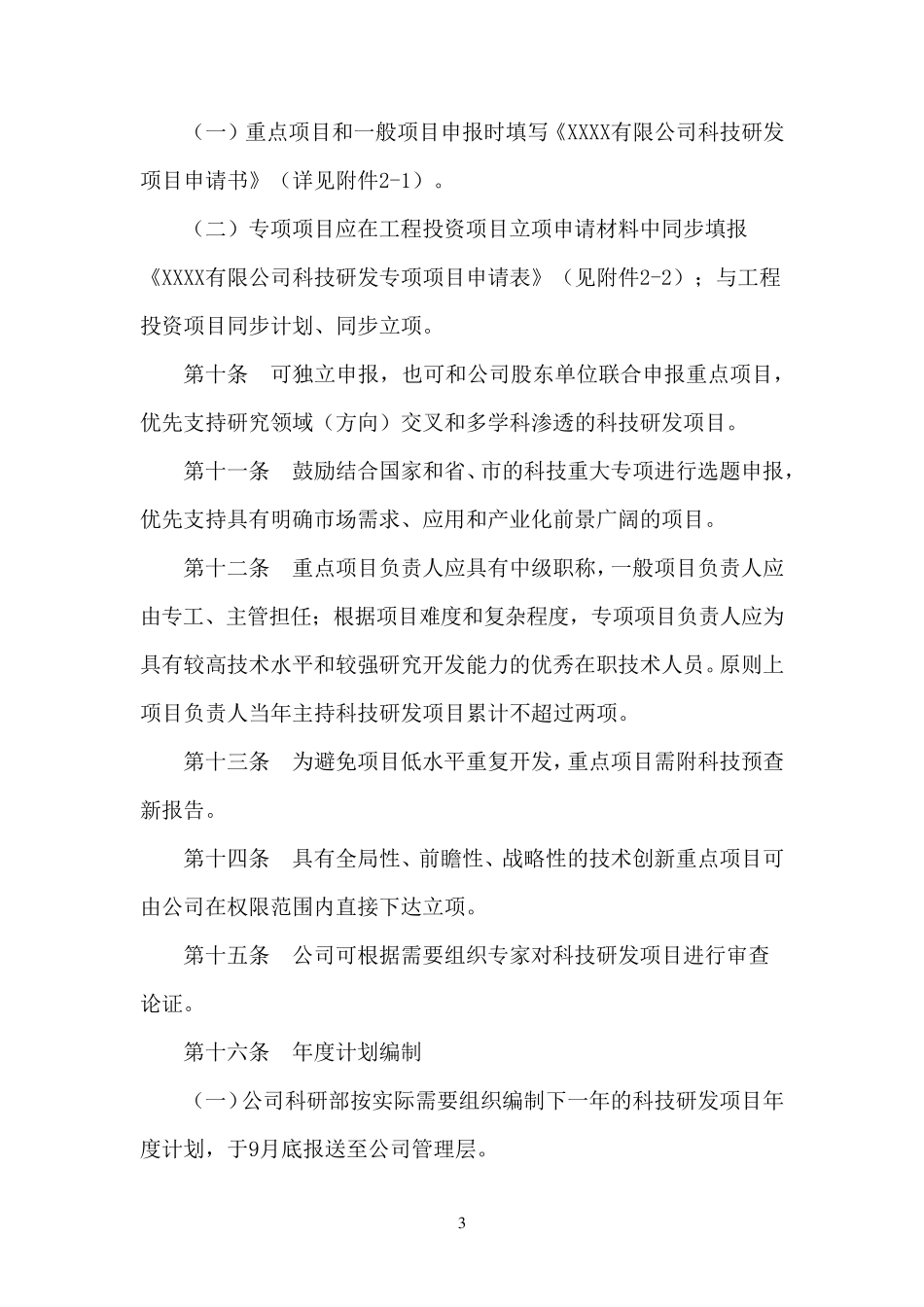 （一）重点项目和一般项目申报时填写《XXXX有限公司科技研发项目申请书》（详见附件2-1）。

（二）专项项目应在工程投资项目立项申请材料中同步填报《XXXX有限公司科技研发专项项目申请表》（见附件2-2）；与工程投资项目同步计划、同步立项。

第十条　可独立申报，也可和公司股东单位联合申报重点项目，优先支持研究领域（方向）交叉和多学科渗透的科技研发项目。

第十一条　鼓励结合国家和省、市的科技重大专项进行选题申报，优先支持具有明确市场需求、应用和产业化前景广阔的项目。

第十二条　重点项目负责人应具有中级职称，一般项目负责人应由专工、主管担任；根据项目难度和复杂程度，专项项目负责人应为具有较高技术水平和较强研究开发能力的优秀在职技术人员。原则上项目负责人当年主持科技研发项目累计不超过两项。

第十三条　为避免项目低水平重复开发，重点项目需附科技预查新报告。

第十四条　具有全局性、前瞻性、战略性的技术创新重点项目可由公司在权限范围内直接下达立项。

第十五条　公司可根据需要组织专家对科技研发项目进行审查论证。

第十六条　年度计划编制

（一）公司科研部按实际需要组织编制下一年的科技研发项目年度计划，于9月底报送至公司管理层。

3